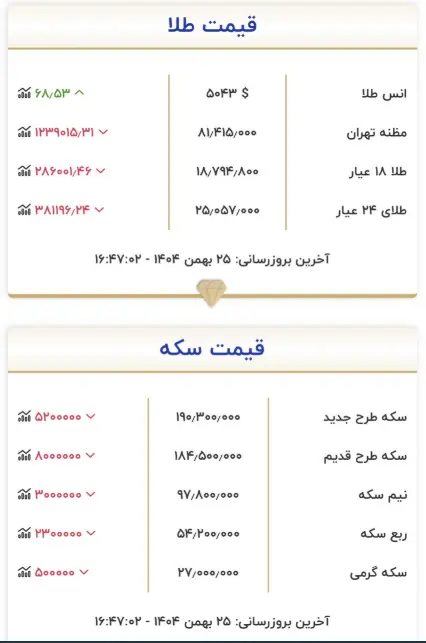 قیمت طلا

| انس طلا | $ ۵۰۴۳ | ۶۸/۵۳ |
|---|---|---|
| مظنه تهران | ۸۱/۴۱۵/۰۰۰ | ۱۲۳۹۰۱۵/۳۱ |
| طلا ۱۸ عیار | ۱۸/۷۹۴/۸۰۰ | ۲۸۶۰۰۱/۴۶ |
| طلای ۲۴ عیار | ۲۵/۰۵۷/۰۰۰ | ۳۸۱۱۹۶/۲۴ |

آخرین بروزرسانی: ۲۵ بهمن ۱۴۰۴ - ۱۶:۴۷:۰۲

قیمت سکه

| سکه طرح جدید | ۱۹۰/۳۰۰/۰۰۰ | ۵۲۰۰۰۰۰ |
|---|---|---|
| سکه طرح قدیم | ۱۸۴/۵۰۰/۰۰۰ | ۸۰۰۰۰۰۰ |
| نیم سکه | ۹۷/۸۰۰/۰۰۰ | ۳۰۰۰۰۰۰ |
| ربع سکه | ۵۴/۲۰۰/۰۰۰ | ۲۳۰۰۰۰۰ |
| سکه گرمی | ۲۷/۰۰۰/۰۰۰ | ۵۰۰۰۰۰ |

آخرین بروزرسانی: ۲۵ بهمن ۱۴۰۴ - ۱۶:۴۷:۰۲